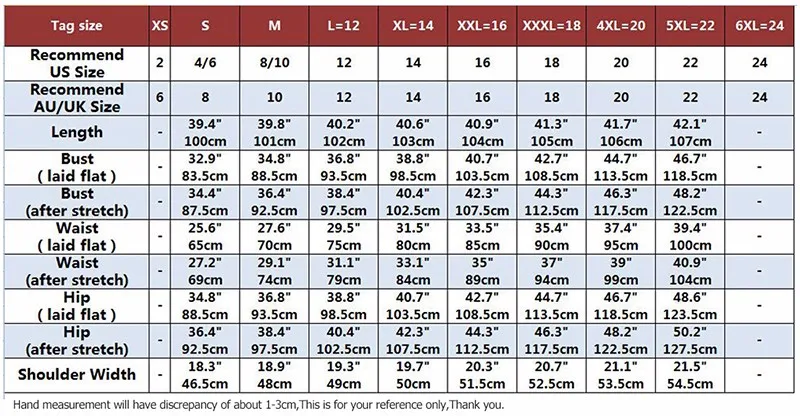 | Tag size | XS | S | M | L=12 | XL=14 | XXL=16 | XXXL=18 | 4XL=20 | 5XL=22 | 6XL=24 |
|---|---|---|---|---|---|---|---|---|---|---|
| Recommend US Size | 2 | 4/6 | 8/10 | 12 | 14 | 16 | 18 | 20 | 22 | 24 |
| Recommend AU/UK Size | 6 | 8 | 10 | 12 | 14 | 16 | 18 | 20 | 22 | 24 |
| Length | - | 39.4" 100cm | 39.8" 101cm | 40.2" 102cm | 40.6" 103cm | 40.9" 104cm | 41.3" 105cm | 41.7" 106cm | 42.1" 107cm | - |
| Bust ( laid flat ) | - | 32.9" 83.5cm | 34.8" 88.5cm | 36.8" 93.5cm | 38.8" 98.5cm | 40.7" 103.5cm | 42.7" 108.5cm | 44.7" 113.5cm | 46.7" 118.5cm | - |
| Bust (after stretch) | - | 34.4" 87.5cm | 36.4" 92.5cm | 38.4" 97.5cm | 40.4" 102.5cm | 42.3" 107.5cm | 44.3" 112.5cm | 46.3" 117.5cm | 48.2" 122.5cm | - |
| Waist ( laid flat ) | - | 25.6" 65cm | 27.6" 70cm | 29.5" 75cm | 31.5" 80cm | 33.5" 85cm | 35.4" 90cm | 37.4" 95cm | 39.4" 100cm | - |
| Waist (after stretch) | - | 27.2" 69cm | 29.1" 74cm | 31.1" 79cm | 33.1" 84cm | 35" 89cm | 37" 94cm | 39" 99cm | 40.9" 104cm | - |
| Hip ( laid flat ) | - | 34.8" 88.5cm | 36.8" 93.5cm | 38.8" 98.5cm | 40.7" 103.5cm | 42.7" 108.5cm | 44.7" 113.5cm | 46.7" 118.5cm | 48.6" 123.5cm | - |
| Hip (after stretch) | - | 36.4" 92.5cm | 38.4" 97.5cm | 40.4" 102.5cm | 42.3" 107.5cm | 44.3" 112.5cm | 46.3" 117.5cm | 48.2" 122.5cm | 50.2" 127.5cm | - |
| Shoulder Width | - | 18.3" 46.5cm | 18.9" 48cm | 19.3" 49cm | 19.7" 50cm | 20.3" 51.5cm | 20.7" 52.5cm | 21.1" 53.5cm | 21.5" 54.5cm | - |

Hand measurement will have discrepancy of about 1-3cm,This is for your reference only,Thank you.